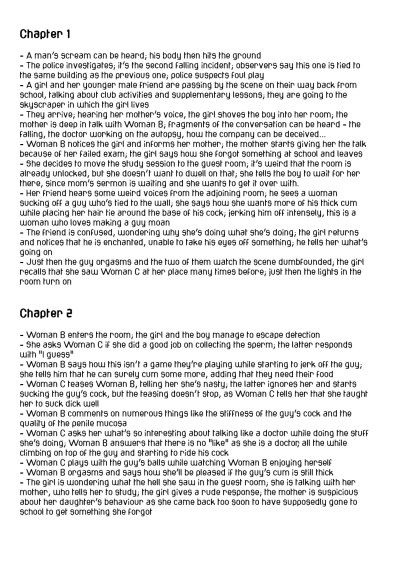 Chapter 1

- A man's scream can be heard; his body then hits the ground
- The police investigates; it's the second falling incident; observers say this one is tied to the same building as the previous one; police suspects foul play
- A girl and her younger male friend are passing by the scene on their way back from school, talking about club activities and supplementary lessons; they are going to the skyscraper in which the girl lives
- They arrive; hearing her mother's voice, the girl shoves the boy into her room; the mother is deep in talk with Woman B; fragments of the conversation can be heard - the falling, the doctor working on the autopsy, how the company can be deceived...
- Woman B notices the girl and informs her mother; the mother starts giving her the talk because of her failed exam; the girl says how she forgot something at school and leaves
- She decides to move the study session to the guest room; it's weird that the room is already unlocked, but she doesn't want to dwell on that; she tells the boy to wait for her there, since mom's sermon is waiting and she wants to get it over with.
- Her friend hears some weird voices from the adjoining room; he sees a woman sucking off a guy who's tied to the wall; she says how she wants more of his thick cum while placing her hair tie around the base of his cock; jerking him off intensely, this is a woman who loves making a guy moan
- The friend is confused, wondering why she's doing what she's doing; the girl returns and notices that he is enchanted, unable to take his eyes off something; he tells her what's going on
- Just then the guy orgasms and the two of them watch the scene dumbfounded; the girl recalls that she saw Woman C at her place many times before; just then the lights in the room turn on

Chapter 2

- Woman B enters the room; the girl and the boy manage to escape detection
- She asks Woman C if she did a good job on collecting the sperm; the latter responds with "I guess"
- Woman B says how this isn't a game they're playing while starting to jerk off the guy; she tells him that he can surely cum some more, adding that they need their food
- Woman C teases Woman B, telling her she's nasty; the latter ignores her and starts sucking the guy's cock, but the teasing doesn't stop, as Woman C tells her that she taught her to suck dick well
- Woman B comments on numerous things like the stiffness of the guy's cock and the quality of the penile mucosa
- Woman C asks her what's so interesting about talking like a doctor while doing the stuff she's doing; Woman B answers that there is no "like" as she is a doctor; all the while climbing on top of the guy and starting to ride his cock
- Woman C plays with the guy's balls while watching Woman B enjoying herself
- Woman B orgasms and says how she'll be pleased if the guy's cum is still thick
- The girl is wondering what the hell she saw in the guest room; she is talking with her mother, who tells her to study; the girl gives a rude response; the mother is suspicious about her daughter's behaviour as she came back too soon to have supposedly gone to school to get something she forgot